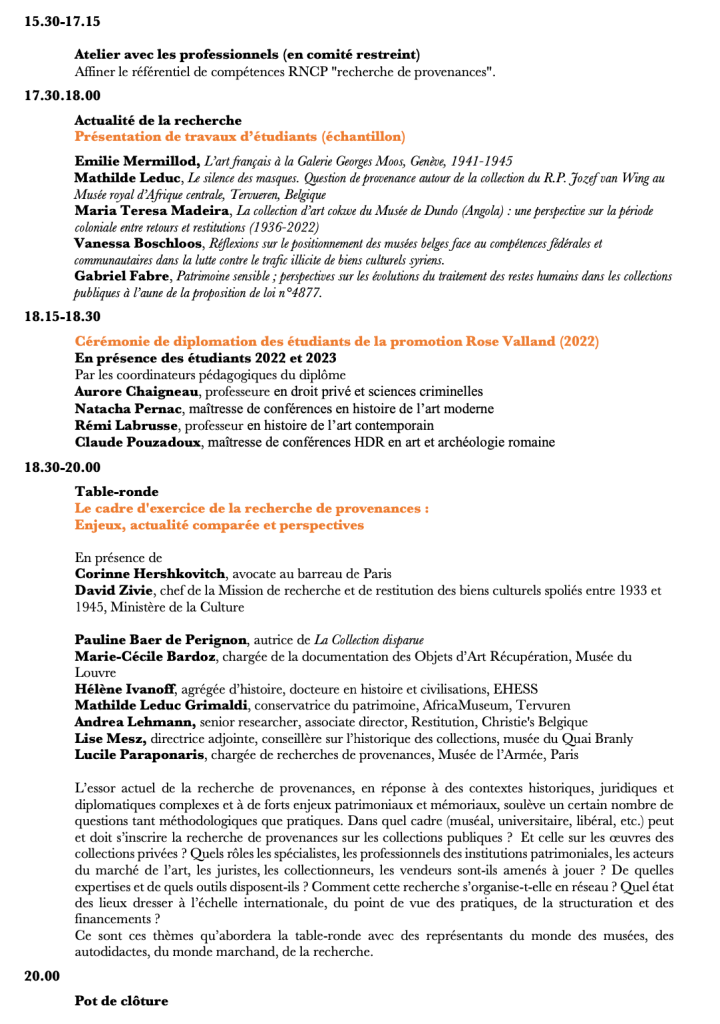 15.30-17.15

Atelier avec les professionnels (en comité restreint)
Affiner le référentiel de compétences RNCP "recherche de provenances".

17.30.18.00

Actualité de la recherche
Présentation de travaux d'étudiants (échantillon)

Emilie Mermillod, L'art français à la Galerie Georges Moos, Genève, 1941-1945
Mathilde Leduc, Le silence des masques. Question de provenance autour de la collection du R.P. Jozef van Wing au Musée royal d'Afrique centrale, Tervueren, Belgique
Maria Teresa Madeira, La collection d'art cokwe du Musée de Dundo (Angola) : une perspective sur la période coloniale entre retours et restitutions (1936-2022)
Vanessa Boschloos, Réflexions sur le positionnement des musées belges face au compétences fédérales et communautaires dans la lutte contre le trafic illicite de biens culturels syriens.
Gabriel Fabre, Patrimoine sensible ; perspectives sur les évolutions du traitement des restes humains dans les collections publiques à l'aune de la proposition de loi n°4877.

18.15-18.30

Cérémonie de diplomation des étudiants de la promotion Rose Valland (2022)
En présence des étudiants 2022 et 2023
Par les coordinateurs pédagogiques du diplôme
Aurore Chaigneau, professeure en droit privé et sciences criminelles
Natacha Pernac, maîtresse de conférences en histoire de l'art moderne
Rémi Labrusse, professeur en histoire de l'art contemporain
Claude Pouzadoux, maîtresse de conférences HDR en art et archéologie romaine

18.30-20.00

Table-ronde
Le cadre d'exercice de la recherche de provenances :
Enjeux, actualité comparée et perspectives

En présence de
Corinne Hershkovitch, avocate au barreau de Paris
David Zivie, chef de la Mission de recherche et de restitution des biens culturels spoliés entre 1933 et 1945, Ministère de la Culture

Pauline Baer de Perignon, autrice de La Collection disparue
Marie-Cécile Bardoz, chargée de la documentation des Objets d'Art Récupération, Musée du Louvre
Hélène Ivanoff, agrégée d'histoire, docteure en histoire et civilisations, EHESS
Mathilde Leduc Grimaldi, conservatrice du patrimoine, AfricaMuseum, Tervuren
Andrea Lehmann, senior researcher, associate director, Restitution, Christie's Belgique
Lise Mesz, directrice adjointe, conseillère sur l'historique des collections, musée du Quai Branly
Lucile Paraponaris, chargée de recherches de provenances, Musée de l'Armée, Paris

L'essor actuel de la recherche de provenances, en réponse à des contextes historiques, juridiques et diplomatiques complexes et à de forts enjeux patrimoniaux et mémoriaux, soulève un certain nombre de questions tant méthodologiques que pratiques. Dans quel cadre (muséal, universitaire, libéral, etc.) peut et doit s'inscrire la recherche de provenances sur les collections publiques ? Et celle sur les œuvres des collections privées ? Quels rôles les spécialistes, les professionnels des institutions patrimoniales, les acteurs du marché de l'art, les juristes, les collectionneurs, les vendeurs sont-ils amenés à jouer ? De quelles expertises et de quels outils disposent-ils ? Comment cette recherche s'organise-t-elle en réseau ? Quel état des lieux dresser à l'échelle internationale, du point de vue des pratiques, de la structuration et des financements ?
Ce sont ces thèmes qu'abordera la table-ronde avec des représentants du monde des musées, des autodidactes, du monde marchand, de la recherche.

20.00

Pot de clôture